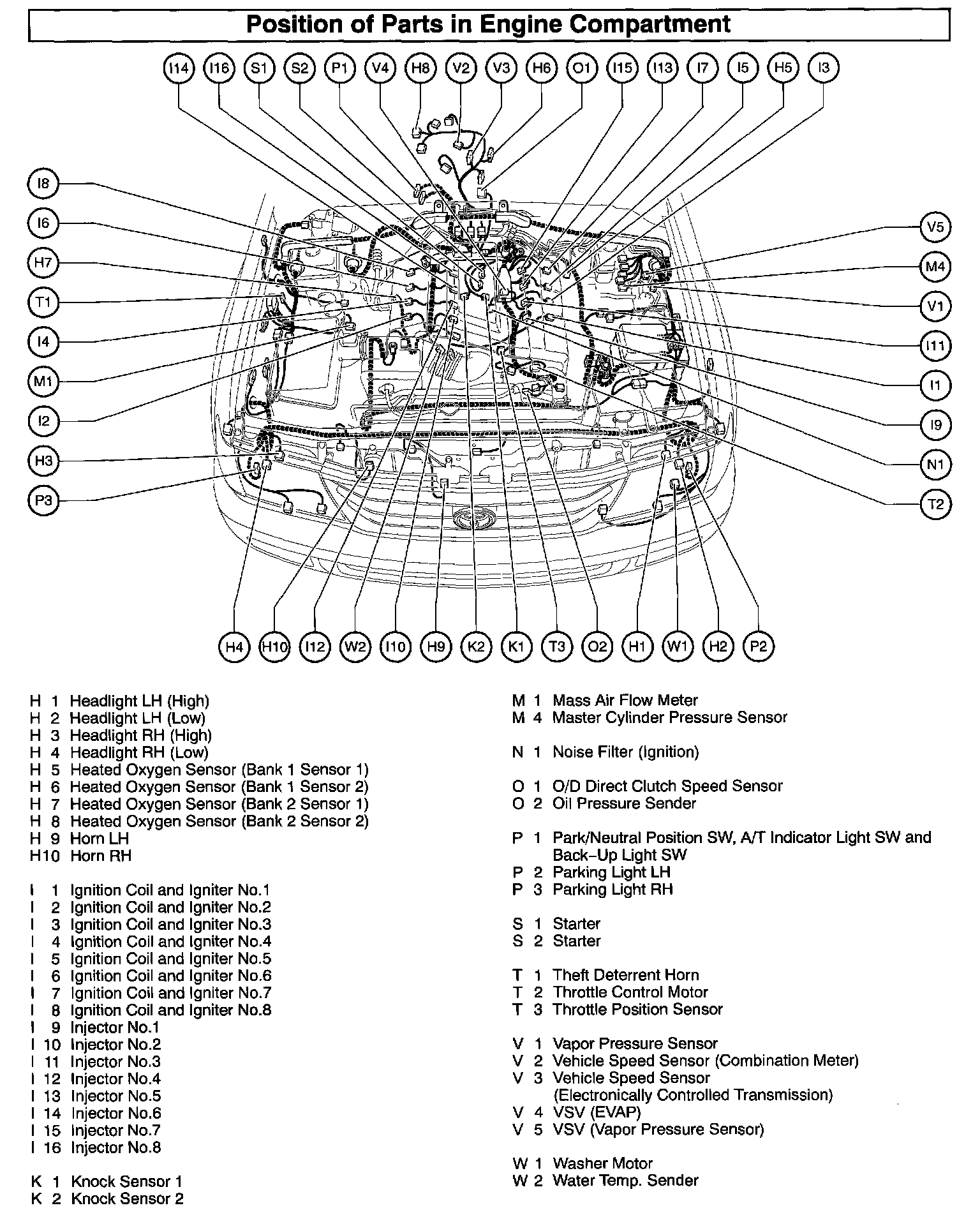 Position of Parts in Engine Compartment

I14 I16 S1 S2 P1 V4 H8 V2 V3 H6 O1 I15 I13 I7 I5 H5 I3

I8
I6
H7
T1
I4
M1
I2
H3
P3

V5
M4
V1
I11
I1
I9
N1
T2

H4 H10 I12 W2 I10 H9 K2 K1 T3 O2 H1 W1 H2 P2

H 1 Headlight LH (High)
H 2 Headlight LH (Low)
H 3 Headlight RH (High)
H 4 Headlight RH (Low)
H 5 Heated Oxygen Sensor (Bank 1 Sensor 1)
H 6 Heated Oxygen Sensor (Bank 1 Sensor 2)
H 7 Heated Oxygen Sensor (Bank 2 Sensor 1)
H 8 Heated Oxygen Sensor (Bank 2 Sensor 2)
H 9 Horn LH
H10 Horn RH

I 1 Ignition Coil and Igniter No.1
I 2 Ignition Coil and Igniter No.2
I 3 Ignition Coil and Igniter No.3
I 4 Ignition Coil and Igniter No.4
I 5 Ignition Coil and Igniter No.5
I 6 Ignition Coil and Igniter No.6
I 7 Ignition Coil and Igniter No.7
I 8 Ignition Coil and Igniter No.8
I 9 Injector No.1
I 10 Injector No.2
I 11 Injector No.3
I 12 Injector No.4
I 13 Injector No.5
I 14 Injector No.6
I 15 Injector No.7
I 16 Injector No.8

K 1 Knock Sensor 1
K 2 Knock Sensor 2

M 1 Mass Air Flow Meter
M 4 Master Cylinder Pressure Sensor

N 1 Noise Filter (Ignition)

O 1 O/D Direct Clutch Speed Sensor
O 2 Oil Pressure Sender

P 1 Park/Neutral Position SW, A/T Indicator Light SW and Back-Up Light SW
P 2 Parking Light LH
P 3 Parking Light RH

S 1 Starter
S 2 Starter

T 1 Theft Deterrent Horn
T 2 Throttle Control Motor
T 3 Throttle Position Sensor

V 1 Vapor Pressure Sensor
V 2 Vehicle Speed Sensor (Combination Meter)
V 3 Vehicle Speed Sensor (Electronically Controlled Transmission)
V 4 VSV (EVAP)
V 5 VSV (Vapor Pressure Sensor)

W 1 Washer Motor
W 2 Water Temp. Sender